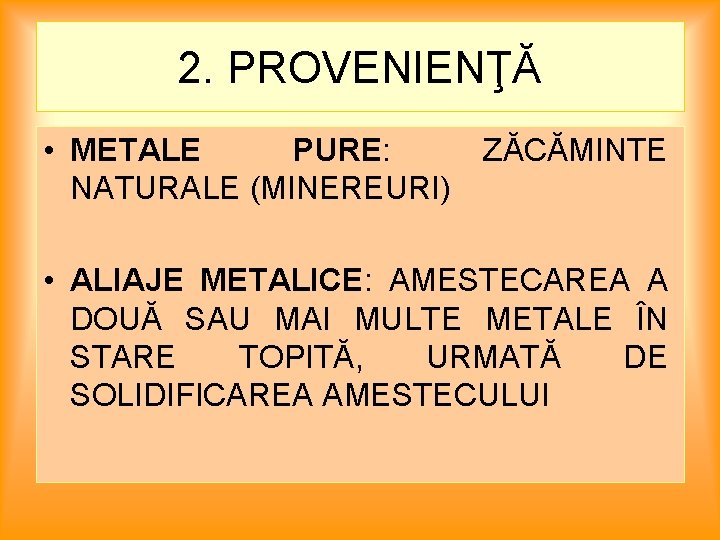 2. PROVENIENŢĂ

• METALE PURE: ZĂCĂMINTE NATURALE (MINEREURI)

• ALIAJE METALICE: AMESTECAREA A DOUĂ SAU MAI MULTE METALE ÎN STARE TOPITĂ, URMATĂ DE SOLIDIFICAREA AMESTECULUI